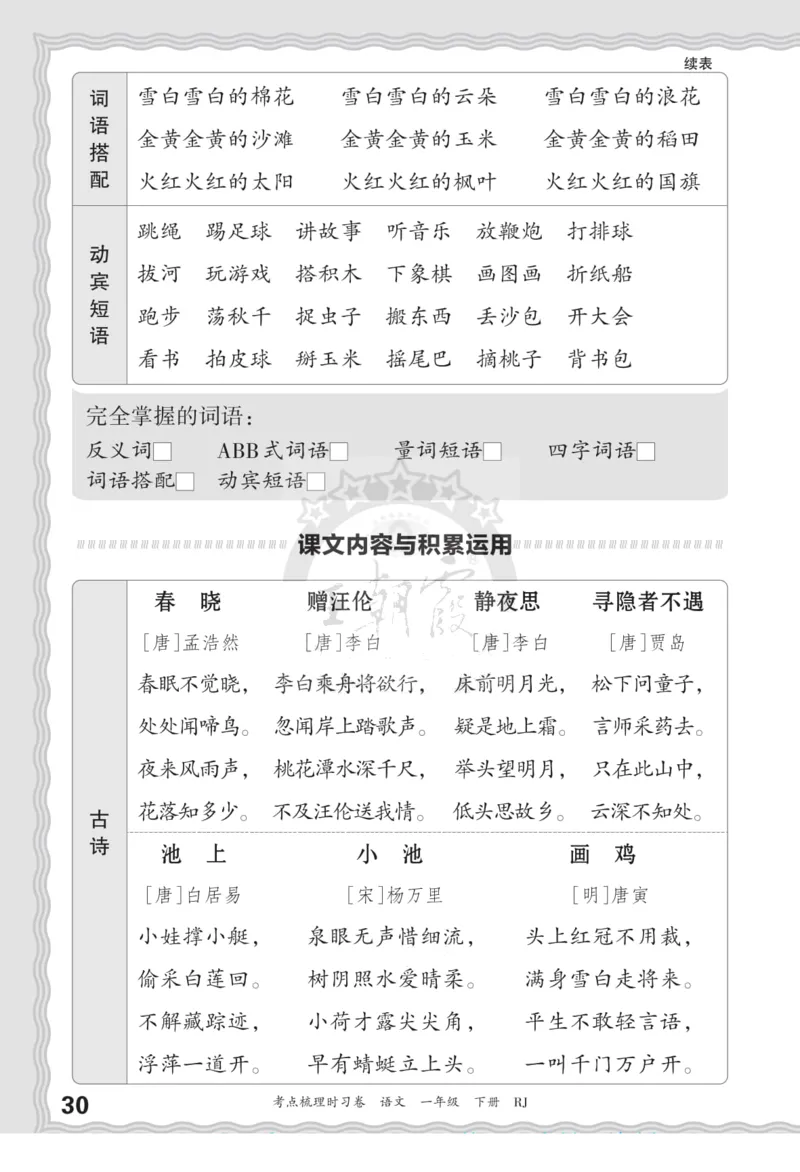 续表

| 词语搭配 | 雪白雪白的棉花　雪白雪白的云朵　雪白雪白的浪花<br>金黄金黄的沙滩　金黄金黄的玉米　金黄金黄的稻田<br>火红火红的太阳　火红火红的枫叶　火红火红的国旗 |
|---|---|
| 动宾短语 | 跳绳　踢足球　讲故事　听音乐　放鞭炮　打排球<br>拔河　玩游戏　搭积木　下象棋　画图画　折纸船<br>跑步　荡秋千　捉虫子　搬东西　丢沙包　开大会<br>看书　拍皮球　掰玉米　摇尾巴　摘桃子　背书包 |

完全掌握的词语：
反义词□　ABB式词语□　量词短语□　四字词语□
词语搭配□　动宾短语□

课文内容与积累运用

古诗

春　晓
[唐]孟浩然
春眠不觉晓，
处处闻啼鸟。
夜来风雨声，
花落知多少。

赠汪伦
[唐]李白
李白乘舟将欲行，
忽闻岸上踏歌声。
桃花潭水深千尺，
不及汪伦送我情。

静夜思
[唐]李白
床前明月光，
疑是地上霜。
举头望明月，
低头思故乡。

寻隐者不遇
[唐]贾岛
松下问童子，
言师采药去。
只在此山中，
云深不知处。

池　上
[唐]白居易
小娃撑小艇，
偷采白莲回。
不解藏踪迹，
浮萍一道开。

小　池
[宋]杨万里
泉眼无声惜细流，
树阴照水爱晴柔。
小荷才露尖尖角，
早有蜻蜓立上头。

画　鸡
[明]唐寅
头上红冠不用裁，
满身雪白走将来。
平生不敢轻言语，
一叫千门万户开。

30　考点梳理时习卷　语文　一年级　下册　RJ